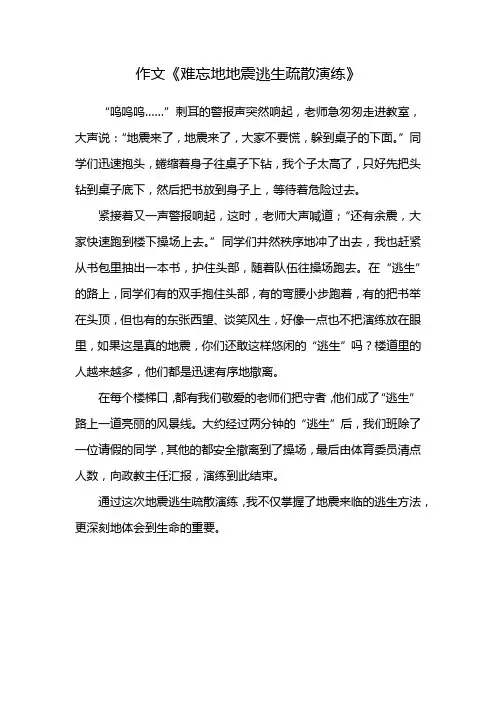 作文《难忘地地震逃生疏散演练》

“呜呜呜……”刺耳的警报声突然响起，老师急匆匆走进教室，大声说：“地震来了，地震来了，大家不要慌，躲到桌子的下面。”同学们迅速抱头，蜷缩着身子往桌子下钻，我个子太高了，只好先把头钻到桌子底下，然后把书放到身子上，等待着危险过去。

紧接着又一声警报响起，这时，老师大声喊道；“还有余震，大家快速跑到楼下操场上去。”同学们井然秩序地冲了出去，我也赶紧从书包里抽出一本书，护住头部，随着队伍往操场跑去。在“逃生”的路上，同学们有的双手抱住头部，有的弯腰小步跑着，有的把书举在头顶，但也有的东张西望、谈笑风生，好像一点也不把演练放在眼里，如果这是真的地震，你们还敢这样悠闲的“逃生”吗？楼道里的人越来越多，他们都是迅速有序地撤离。

在每个楼梯口，都有我们敬爱的老师们把守者，他们成了“逃生”路上一道亮丽的风景线。大约经过两分钟的“逃生”后，我们班除了一位请假的同学，其他的都安全撤离到了操场，最后由体育委员清点人数，向政教主任汇报，演练到此结束。

通过这次地震逃生疏散演练，我不仅掌握了地震来临的逃生方法，更深刻地体会到生命的重要。